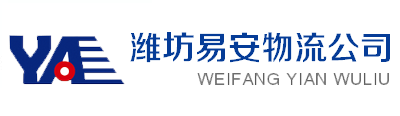 YAE
潍坊易安物流公司
WEIFANG YIAN WULIU